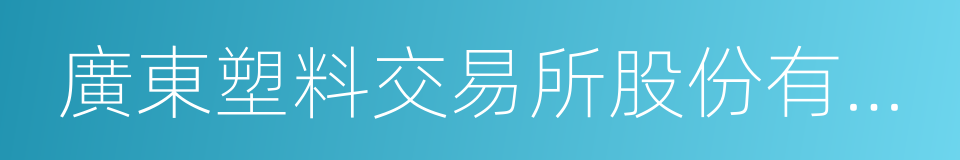 廣東塑料交易所股份有...